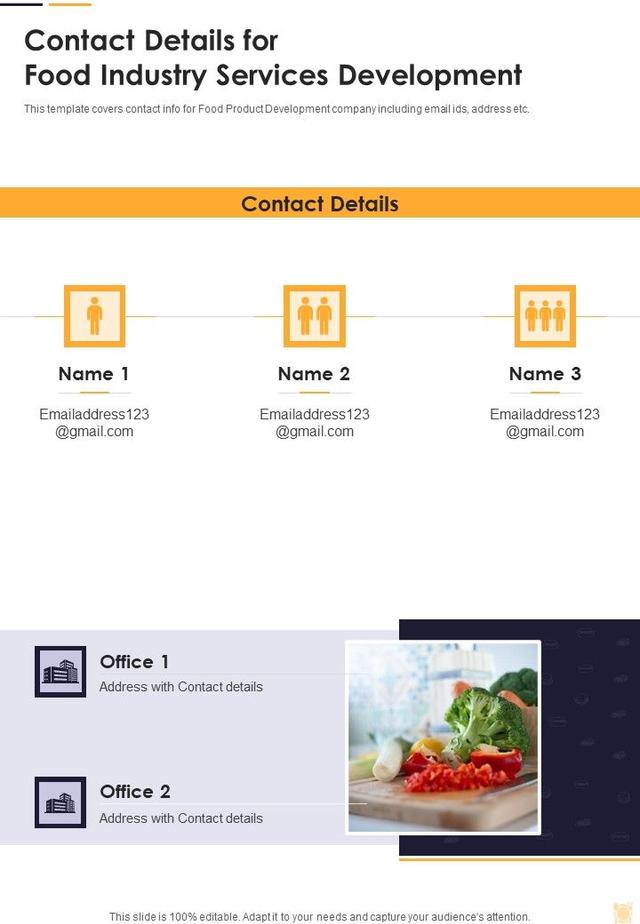 Contact Details for
Food Industry Services Development

This template covers contact info for Food Product Development company including email ids, address etc.

Contact Details

Name 1

Emailaddress123
@gmail.com

Name 2

Emailaddress123
@gmail.com

Name 3

Emailaddress123
@gmail.com

Office 1

Address with Contact details

Office 2

Address with Contact details

This slide is 100% editable. Adapt it to your needs and capture your audience's attention.